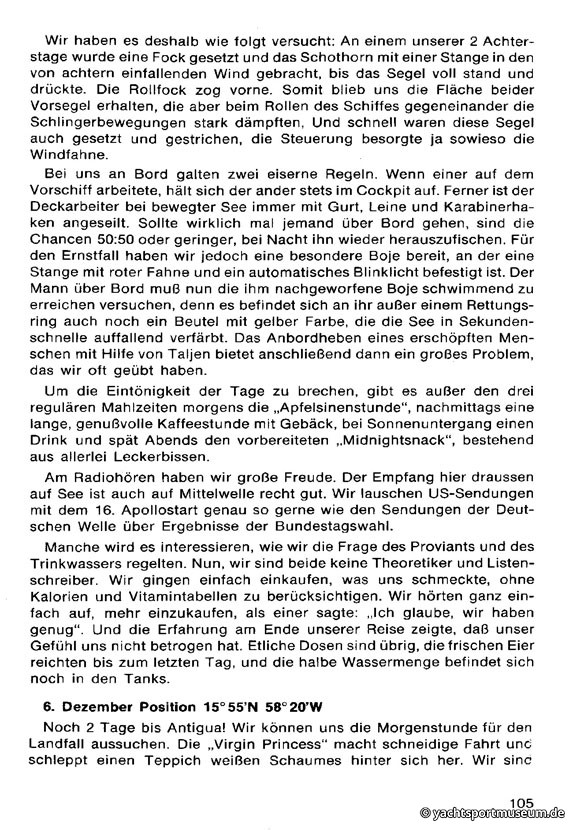 Wir haben es deshalb wie folgt versucht: An einem unserer 2 Achterstage wurde eine Fock gesetzt und das Schothorn mit einer Stange in den von achtern einfallenden Wind gebracht, bis das Segel voll stand und drückte. Die Rollfock zog vorne. Somit blieb uns die Fläche beider Vorsegel erhalten, die aber beim Rollen des Schiffes gegeneinander die Schlingerbewegungen stark dämpften, Und schnell waren diese Segel auch gesetzt und gestrichen, die Steuerung besorgte ja sowieso die Windfahne.

Bei uns an Bord galten zwei eiserne Regeln. Wenn einer auf dem Vorschiff arbeitete, hält sich der ander stets im Cockpit auf. Ferner ist der Deckarbeiter bei bewegter See immer mit Gurt, Leine und Karabinerhaken angeseilt. Sollte wirklich mal jemand über Bord gehen, sind die Chancen 50:50 oder geringer, bei Nacht ihn wieder herauszufischen. Für den Ernstfall haben wir jedoch eine besondere Boje bereit, an der eine Stange mit roter Fahne und ein automatisches Blinklicht befestigt ist. Der Mann über Bord muß nun die ihm nachgeworfene Boje schwimmend zu erreichen versuchen, denn es befindet sich an ihr außer einem Rettungsring auch noch ein Beutel mit gelber Farbe, die die See in Sekundenschnelle auffallend verfärbt. Das Anbordheben eines erschöpften Menschen mit Hilfe von Taljen bietet anschließend dann ein großes Problem, das wir oft geübt haben.

Um die Eintönigkeit der Tage zu brechen, gibt es außer den drei regulären Mahlzeiten morgens die „Apfelsinenstunde", nachmittags eine lange, genußvolle Kaffeestunde mit Gebäck, bei Sonnenuntergang einen Drink und spät Abends den vorbereiteten „Midnightsnack", bestehend aus allerlei Leckerbissen.

Am Radiohören haben wir große Freude. Der Empfang hier draussen auf See ist auch auf Mittelwelle recht gut. Wir lauschen US-Sendungen mit dem 16. Apollostart genau so gerne wie den Sendungen der Deutschen Welle über Ergebnisse der Bundestagswahl.

Manche wird es interessieren, wie wir die Frage des Proviants und des Trinkwassers regelten. Nun, wir sind beide keine Theoretiker und Listenschreiber. Wir gingen einfach einkaufen, was uns schmeckte, ohne Kalorien und Vitamintabellen zu berücksichtigen. Wir hörten ganz einfach auf, mehr einzukaufen, als einer sagte: „Ich glaube, wir haben genug". Und die Erfahrung am Ende unserer Reise zeigte, daß unser Gefühl uns nicht betrogen hat. Etliche Dosen sind übrig, die frischen Eier reichten bis zum letzten Tag, und die halbe Wassermenge befindet sich noch in den Tanks.

6. Dezember Position 15°55'N 58°20'W

Noch 2 Tage bis Antigua! Wir können uns die Morgenstunde für den Landfall aussuchen. Die „Virgin Princess" macht schneidige Fahrt und schleppt einen Teppich weißen Schaumes hinter sich her. Wir sind

105

© yachtsportmuseum.de